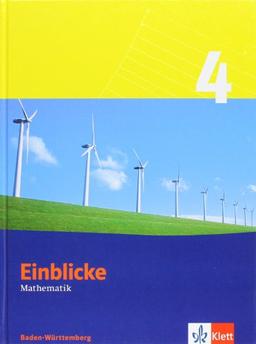 4

Einblicke
Mathematik

Baden-Württemberg

Klett